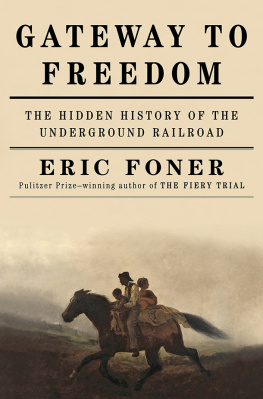 GATEWAY TO FREEDOM

THE HIDDEN HISTORY OF THE UNDERGROUND RAILROAD

ERIC FONER

Pulitzer Prize–winning author of THE FIERY TRIAL